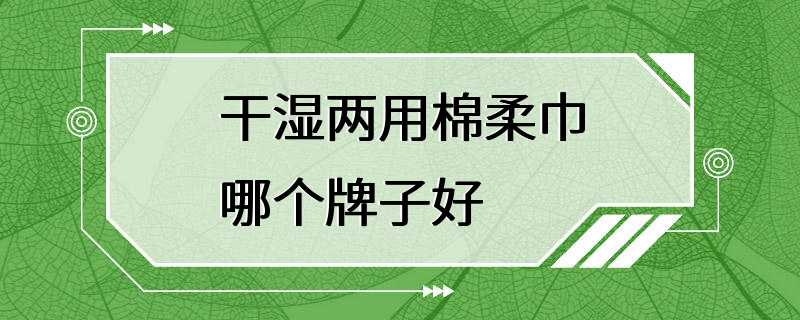 干湿两用棉柔巾
哪个牌子好